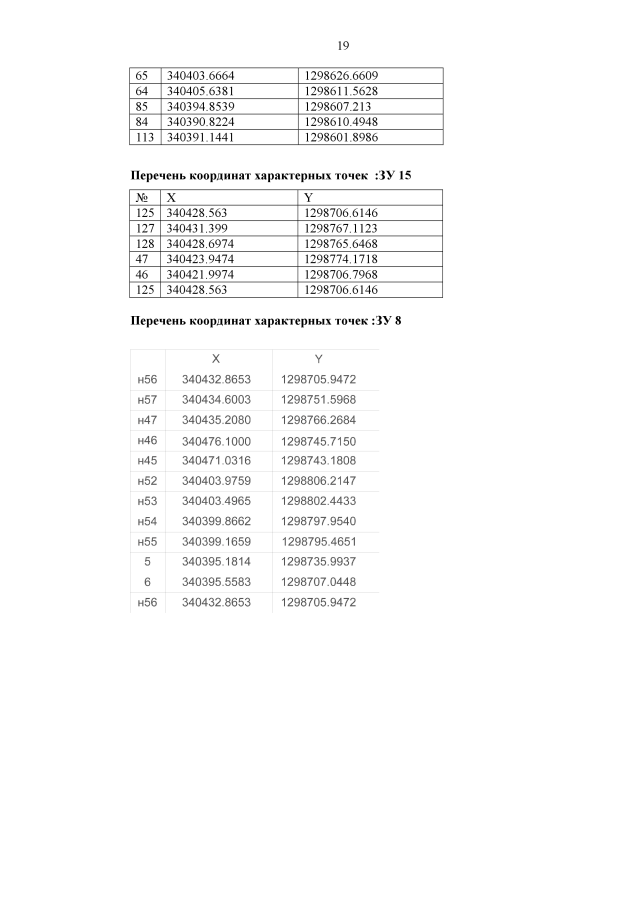 19

| 65 | 340403.6664 | 1298626.6609 |
|---|---|---|
| 64 | 340405.6381 | 1298611.5628 |
| 85 | 340394.8539 | 1298607.213 |
| 84 | 340390.8224 | 1298610.4948 |
| 113 | 340391.1441 | 1298601.8986 |

Перечень координат характерных точек :ЗУ 15

| № | X | Y |
|---|---|---|
| 125 | 340428.563 | 1298706.6146 |
| 127 | 340431.399 | 1298767.1123 |
| 128 | 340428.6974 | 1298765.6468 |
| 47 | 340423.9474 | 1298774.1718 |
| 46 | 340421.9974 | 1298706.7968 |
| 125 | 340428.563 | 1298706.6146 |

Перечень координат характерных точек :ЗУ 8

|  | X | Y |
|---|---|---|
| н56 | 340432.8653 | 1298705.9472 |
| н57 | 340434.6003 | 1298751.5968 |
| н47 | 340435.2080 | 1298766.2684 |
| н46 | 340476.1000 | 1298745.7150 |
| н45 | 340471.0316 | 1298743.1808 |
| н52 | 340403.9759 | 1298806.2147 |
| н53 | 340403.4965 | 1298802.4433 |
| н54 | 340399.8662 | 1298797.9540 |
| н55 | 340399.1659 | 1298795.4651 |
| 5 | 340395.1814 | 1298735.9937 |
| 6 | 340395.5583 | 1298707.0448 |
| н56 | 340432.8653 | 1298705.9472 |